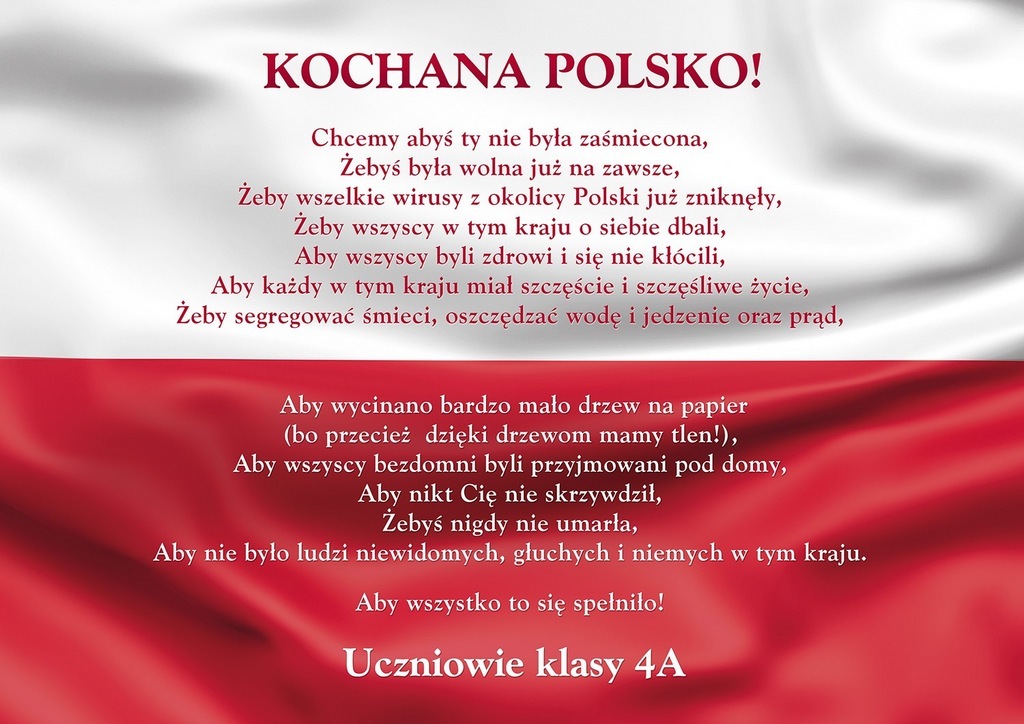 KOCHANA POLSKO!

Chcemy abyś ty nie była zaśmiecona,
Żebyś była wolna już na zawsze,
Żeby wszelkie wirusy z okolicy Polski już zniknęły,
Żeby wszyscy w tym kraju o siebie dbali,
Aby wszyscy byli zdrowi i się nie kłócili,
Aby każdy w tym kraju miał szczęście i szczęśliwe życie,
Żeby segregować śmieci, oszczędzać wodę i jedzenie oraz prąd,

Aby wycinano bardzo mało drzew na papier
(bo przecież dzięki drzewom mamy tlen!),
Aby wszyscy bezdomni byli przyjmowani pod domy,
Aby nikt Cię nie skrzywdził,
Żebyś nigdy nie umarła,
Aby nie było ludzi niewidomych, głuchych i niemych w tym kraju.

Aby wszystko to się spełniło!

Uczniowie klasy 4A